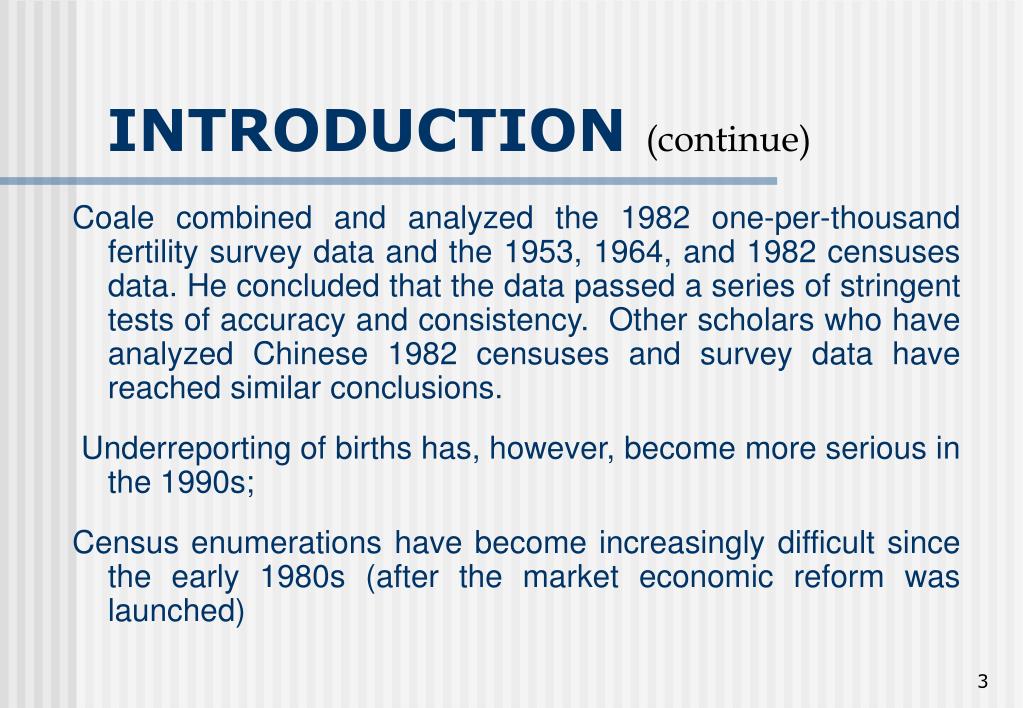 INTRODUCTION (continue)

Coale combined and analyzed the 1982 one-per-thousand fertility survey data and the 1953, 1964, and 1982 censuses data. He concluded that the data passed a series of stringent tests of accuracy and consistency. Other scholars who have analyzed Chinese 1982 censuses and survey data have reached similar conclusions.

Underreporting of births has, however, become more serious in the 1990s;

Census enumerations have become increasingly difficult since the early 1980s (after the market economic reform was launched)

3